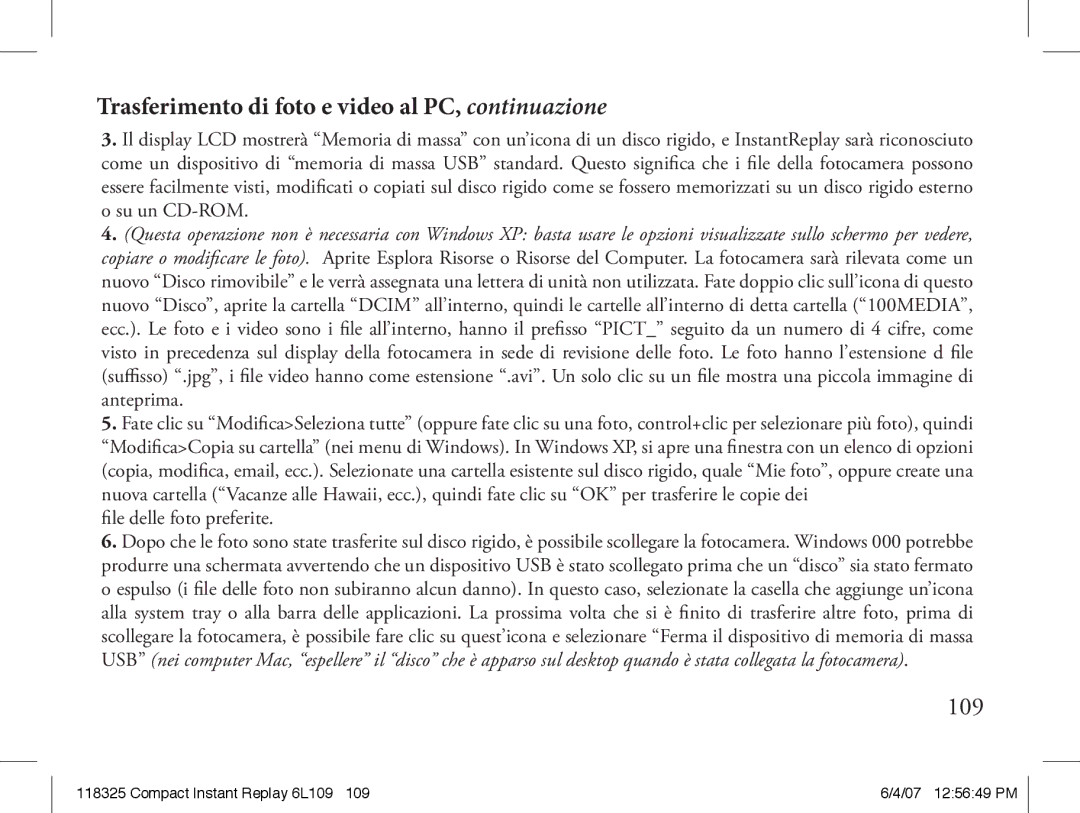 Trasferimento di foto e video al PC, continuazione

3. Il display LCD mostrerà “Memoria di massa” con un’icona di un disco rigido, e InstantReplay sarà riconosciuto come un dispositivo di “memoria di massa USB” standard. Questo significa che i file della fotocamera possono essere facilmente visti, modificati o copiati sul disco rigido come se fossero memorizzati su un disco rigido esterno o su un CD-ROM.

4. (Questa operazione non è necessaria con Windows XP: basta usare le opzioni visualizzate sullo schermo per vedere, copiare o modificare le foto). Aprite Esplora Risorse o Risorse del Computer. La fotocamera sarà rilevata come un nuovo “Disco rimovibile” e le verrà assegnata una lettera di unità non utilizzata. Fate doppio clic sull’icona di questo nuovo “Disco”, aprite la cartella “DCIM” all’interno, quindi le cartelle all’interno di detta cartella (“100MEDIA”, ecc.). Le foto e i video sono i file all’interno, hanno il prefisso “PICT_” seguito da un numero di 4 cifre, come visto in precedenza sul display della fotocamera in sede di revisione delle foto. Le foto hanno l’estensione d file (suffisso) “.jpg”, i file video hanno come estensione “.avi”. Un solo clic su un file mostra una piccola immagine di anteprima.

5. Fate clic su “Modifica>Seleziona tutte” (oppure fate clic su una foto, control+clic per selezionare più foto), quindi “Modifica>Copia su cartella” (nei menu di Windows). In Windows XP, si apre una finestra con un elenco di opzioni (copia, modifica, email, ecc.). Selezionate una cartella esistente sul disco rigido, quale “Mie foto”, oppure create una nuova cartella (“Vacanze alle Hawaii, ecc.), quindi fate clic su “OK” per trasferire le copie dei
file delle foto preferite.

6. Dopo che le foto sono state trasferite sul disco rigido, è possibile scollegare la fotocamera. Windows 000 potrebbe produrre una schermata avvertendo che un dispositivo USB è stato scollegato prima che un “disco” sia stato fermato o espulso (i file delle foto non subiranno alcun danno). In questo caso, selezionate la casella che aggiunge un’icona alla system tray o alla barra delle applicazioni. La prossima volta che si è finito di trasferire altre foto, prima di scollegare la fotocamera, è possibile fare clic su quest’icona e selezionare “Ferma il dispositivo di memoria di massa USB” (nei computer Mac, “espellere” il “disco” che è apparso sul desktop quando è stata collegata la fotocamera).

109

118325 Compact Instant Replay 6L109 109 6/4/07 12:56:49 PM